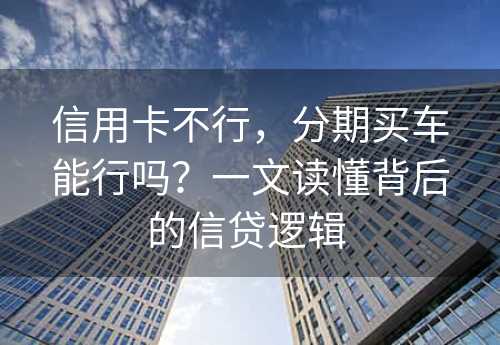 信用卡不行，分期买车能行吗？一文读懂背后的信贷逻辑